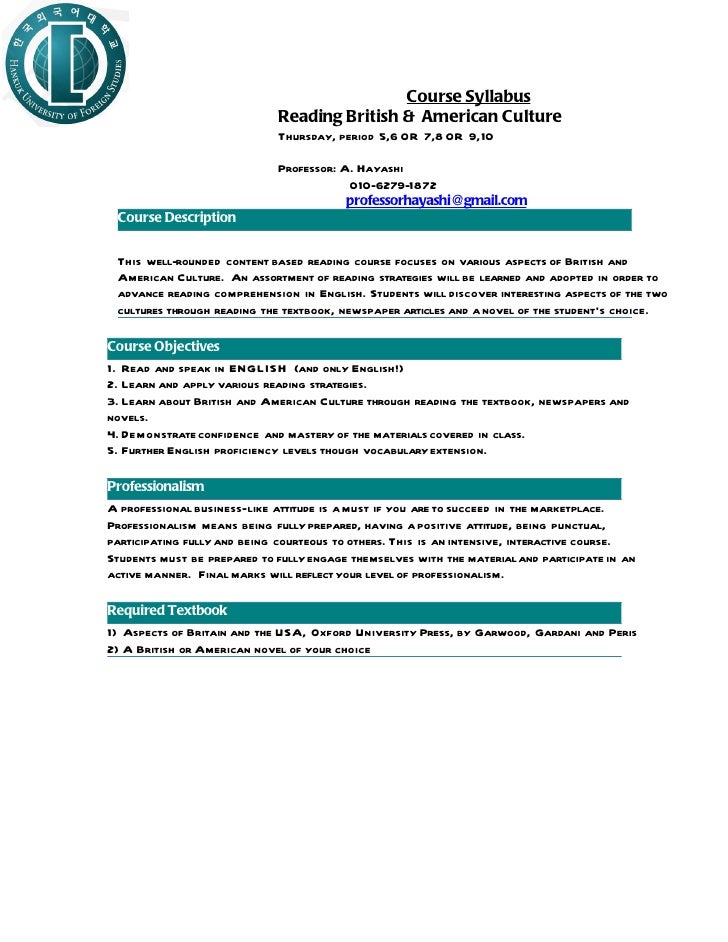 한국외국어대학교
HANKUK UNIVERSITY OF FOREIGN STUDIES

Course Syllabus
Reading British & American Culture
Thursday, period 5,6 OR 7,8 OR 9,10

Professor: A. Hayashi
010-6279-1872
professorhayashi@gmail.com

Course Description

This well-rounded content based reading course focuses on various aspects of British and American Culture. An assortment of reading strategies will be learned and adopted in order to advance reading comprehension in English. Students will discover interesting aspects of the two cultures through reading the textbook, newspaper articles and a novel of the student's choice.

Course Objectives

1. Read and speak in ENGLISH (and only English!)
2. Learn and apply various reading strategies.
3. Learn about British and American Culture through reading the textbook, newspapers and novels.
4. Demonstrate confidence and mastery of the materials covered in class.
5. Further English proficiency levels though vocabulary extension.

Professionalism

A professional business-like attitude is a must if you are to succeed in the marketplace. Professionalism means being fully prepared, having a positive attitude, being punctual, participating fully and being courteous to others. This is an intensive, interactive course. Students must be prepared to fully engage themselves with the material and participate in an active manner. Final marks will reflect your level of professionalism.

Required Textbook

1) Aspects of Britain and the USA, Oxford University Press, by Garwood, Gardani and Peris
2) A British or American novel of your choice